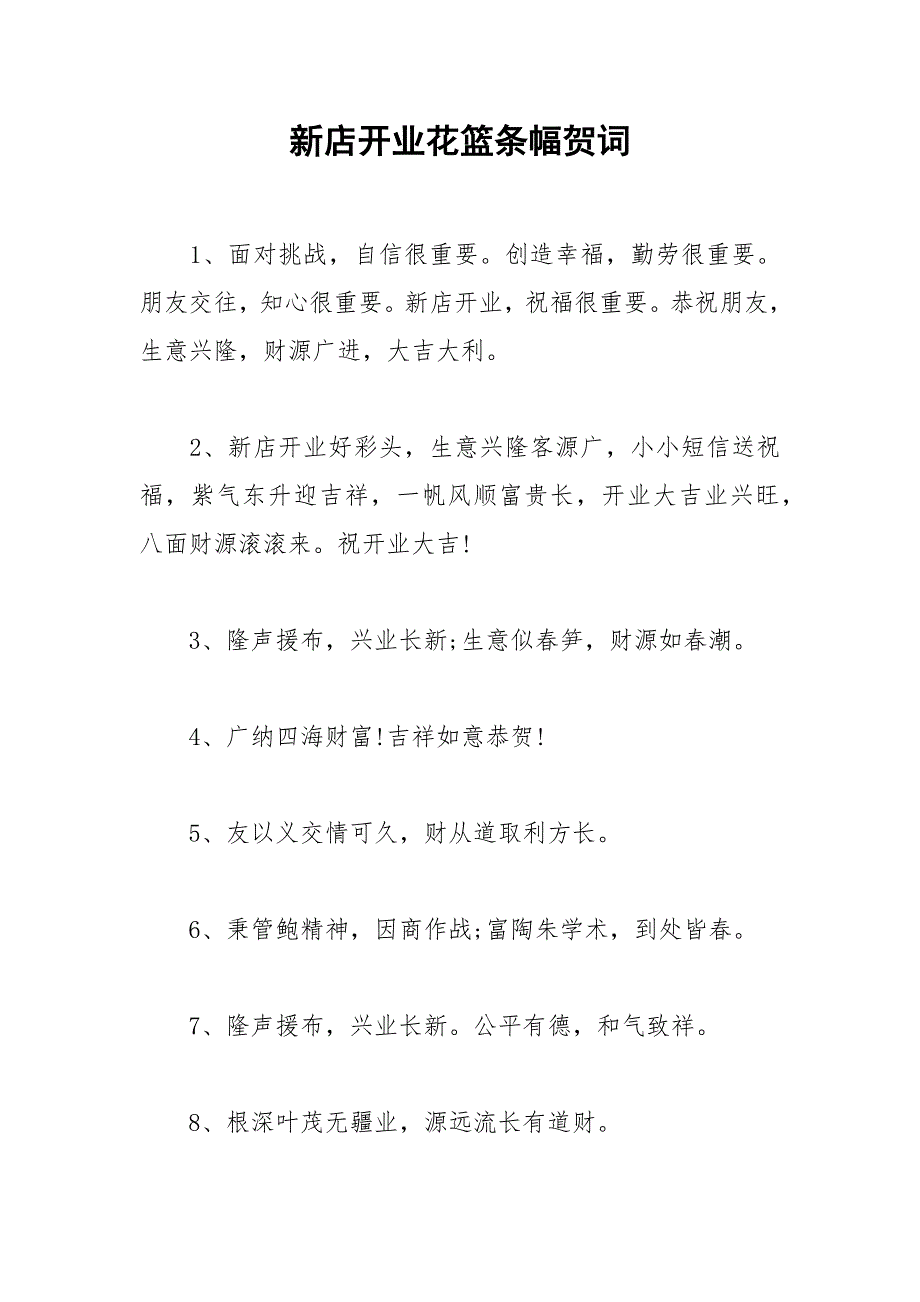 新店开业花篮条幅贺词

1、面对挑战，自信很重要。创造幸福，勤劳很重要。朋友交往，知心很重要。新店开业，祝福很重要。恭祝朋友，生意兴隆，财源广进，大吉大利。

2、新店开业好彩头，生意兴隆客源广，小小短信送祝福，紫气东升迎吉祥，一帆风顺富贵长，开业大吉业兴旺，八面财源滚滚来。祝开业大吉!

3、隆声援布，兴业长新;生意似春笋，财源如春潮。

4、广纳四海财富!吉祥如意恭贺!

5、友以义交情可久，财从道取利方长。

6、秉管鲍精神，因商作战;富陶朱学术，到处皆春。

7、隆声援布，兴业长新。公平有德，和气致祥。

8、根深叶茂无疆业，源远流长有道财。